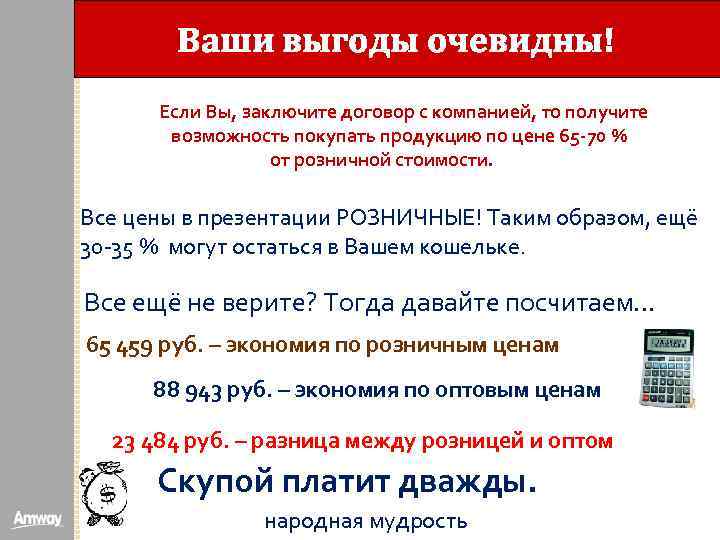 Ваши выгоды очевидны!

Если Вы, заключите договор с компанией, то получите возможность покупать продукцию по цене 65-70 % от розничной стоимости.

Все цены в презентации РОЗНИЧНЫЕ! Таким образом, ещё 30-35 % могут остаться в Вашем кошельке.

Все ещё не верите? Тогда давайте посчитаем…

65 459 руб. – экономия по розничным ценам

88 943 руб. – экономия по оптовым ценам

23 484 руб. – разница между розницей и оптом

Скупой платит дважды.

народная мудрость

Amway